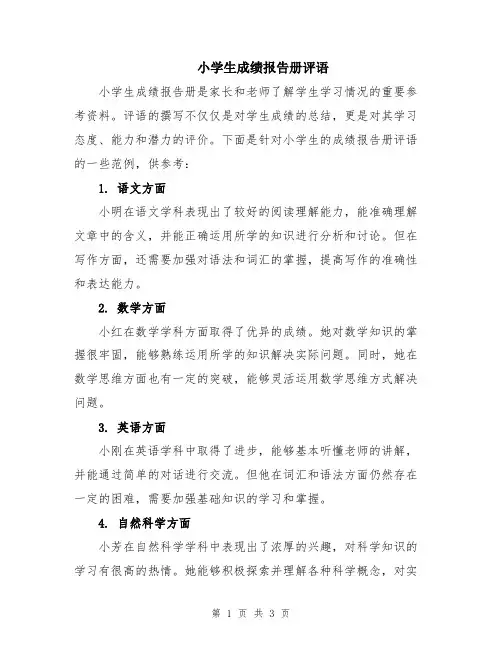 小学生成绩报告册评语

小学生成绩报告册是家长和老师了解学生学习情况的重要参考资料。评语的撰写不仅仅是对学生成绩的总结，更是对其学习态度、能力和潜力的评价。下面是针对小学生的成绩报告册评语的一些范例，供参考：

1. 语文方面

小明在语文学科表现出了较好的阅读理解能力，能准确理解文章中的含义，并能正确运用所学的知识进行分析和讨论。但在写作方面，还需要加强对语法和词汇的掌握，提高写作的准确性和表达能力。

2. 数学方面

小红在数学学科方面取得了优异的成绩。她对数学知识的掌握很牢固，能够熟练运用所学的知识解决实际问题。同时，她在数学思维方面也有一定的突破，能够灵活运用数学思维方式解决问题。

3. 英语方面

小刚在英语学科中取得了进步，能够基本听懂老师的讲解，并能通过简单的对话进行交流。但他在词汇和语法方面仍然存在一定的困难，需要加强基础知识的学习和掌握。

4. 自然科学方面

小芳在自然科学学科中表现出了浓厚的兴趣，对科学知识的学习有很高的热情。她能够积极探索并理解各种科学概念，对实

第 1 页 共 3 页